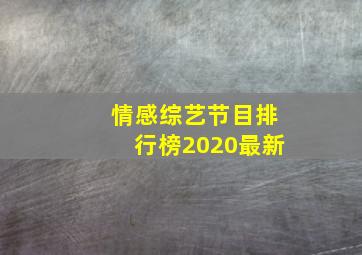 情感综艺节目排行榜2020最新